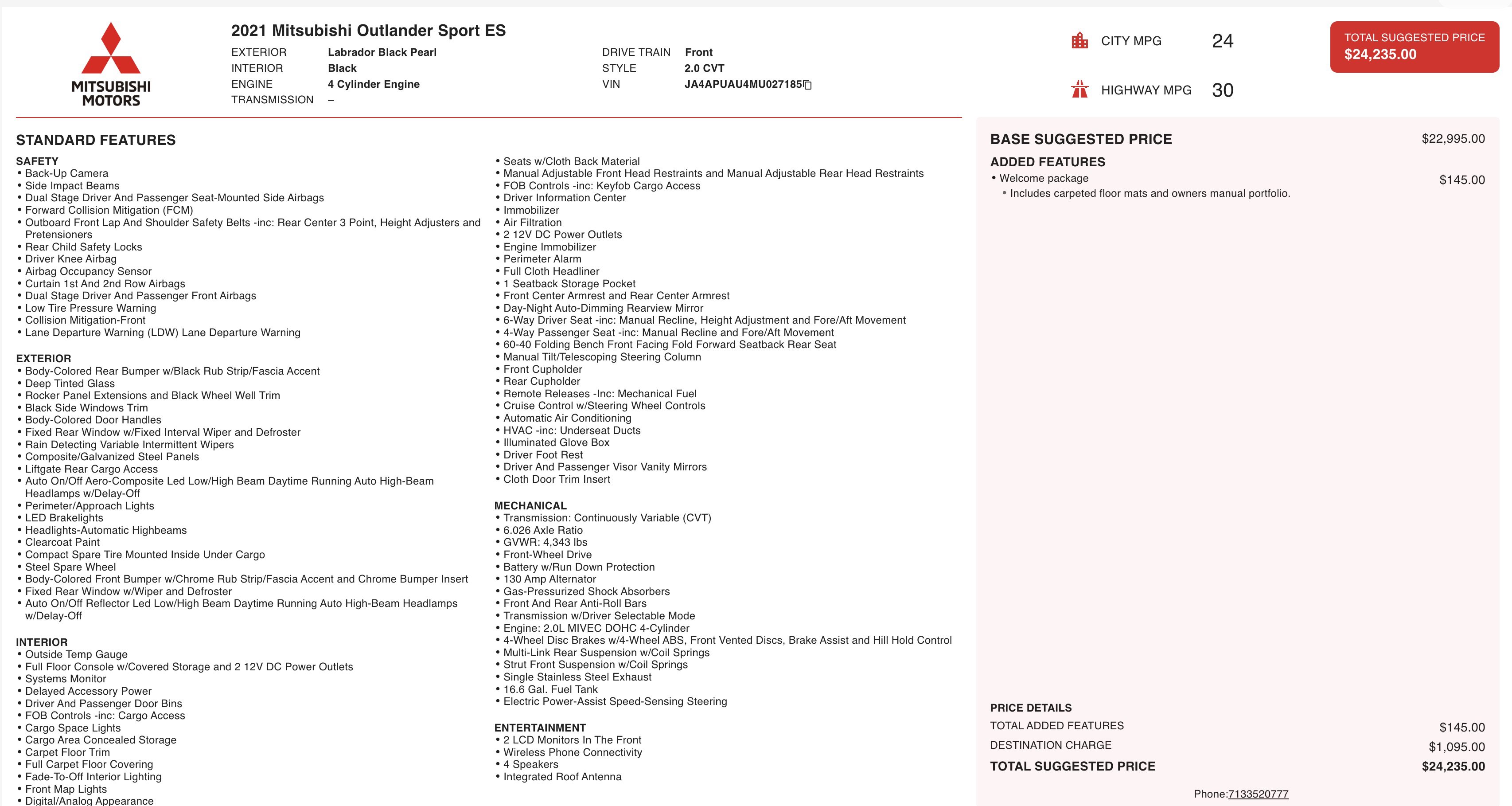 MITSUBISHI MOTORS

2021 Mitsubishi Outlander Sport ES

EXTERIOR Labrador Black Pearl
INTERIOR Black
ENGINE 4 Cylinder Engine
TRANSMISSION –

DRIVE TRAIN Front
STYLE 2.0 CVT
VIN JA4APUAU4MU027185

CITY MPG 24

HIGHWAY MPG 30

TOTAL SUGGESTED PRICE
$24,235.00

STANDARD FEATURES

SAFETY
• Back-Up Camera
• Side Impact Beams
• Dual Stage Driver And Passenger Seat-Mounted Side Airbags
• Forward Collision Mitigation (FCM)
• Outboard Front Lap And Shoulder Safety Belts -inc: Rear Center 3 Point, Height Adjusters and Pretensioners
• Rear Child Safety Locks
• Driver Knee Airbag
• Airbag Occupancy Sensor
• Curtain 1st And 2nd Row Airbags
• Dual Stage Driver And Passenger Front Airbags
• Low Tire Pressure Warning
• Collision Mitigation-Front
• Lane Departure Warning (LDW) Lane Departure Warning

EXTERIOR
• Body-Colored Rear Bumper w/Black Rub Strip/Fascia Accent
• Deep Tinted Glass
• Rocker Panel Extensions and Black Wheel Well Trim
• Black Side Windows Trim
• Body-Colored Door Handles
• Fixed Rear Window w/Fixed Interval Wiper and Defroster
• Rain Detecting Variable Intermittent Wipers
• Composite/Galvanized Steel Panels
• Liftgate Rear Cargo Access
• Auto On/Off Aero-Composite Led Low/High Beam Daytime Running Auto High-Beam Headlamps w/Delay-Off
• Perimeter/Approach Lights
• LED Brakelights
• Headlights-Automatic Highbeams
• Clearcoat Paint
• Compact Spare Tire Mounted Inside Under Cargo
• Steel Spare Wheel
• Body-Colored Front Bumper w/Chrome Rub Strip/Fascia Accent and Chrome Bumper Insert
• Fixed Rear Window w/Wiper and Defroster
• Auto On/Off Reflector Led Low/High Beam Daytime Running Auto High-Beam Headlamps w/Delay-Off

INTERIOR
• Outside Temp Gauge
• Full Floor Console w/Covered Storage and 2 12V DC Power Outlets
• Systems Monitor
• Delayed Accessory Power
• Driver And Passenger Door Bins
• FOB Controls -inc: Cargo Access
• Cargo Space Lights
• Cargo Area Concealed Storage
• Carpet Floor Trim
• Full Carpet Floor Covering
• Fade-To-Off Interior Lighting
• Front Map Lights
• Digital/Analog Appearance

• Seats w/Cloth Back Material
• Manual Adjustable Front Head Restraints and Manual Adjustable Rear Head Restraints
• FOB Controls -inc: Keyfob Cargo Access
• Driver Information Center
• Immobilizer
• Air Filtration
• 2 12V DC Power Outlets
• Engine Immobilizer
• Perimeter Alarm
• Full Cloth Headliner
• 1 Seatback Storage Pocket
• Front Center Armrest and Rear Center Armrest
• Day-Night Auto-Dimming Rearview Mirror
• 6-Way Driver Seat -inc: Manual Recline, Height Adjustment and Fore/Aft Movement
• 4-Way Passenger Seat -inc: Manual Recline and Fore/Aft Movement
• 60-40 Folding Bench Front Facing Fold Forward Seatback Rear Seat
• Manual Tilt/Telescoping Steering Column
• Front Cupholder
• Rear Cupholder
• Remote Releases -Inc: Mechanical Fuel
• Cruise Control w/Steering Wheel Controls
• Automatic Air Conditioning
• HVAC -inc: Underseat Ducts
• Illuminated Glove Box
• Driver Foot Rest
• Driver And Passenger Visor Vanity Mirrors
• Cloth Door Trim Insert

MECHANICAL
• Transmission: Continuously Variable (CVT)
• 6.026 Axle Ratio
• GVWR: 4,343 lbs
• Front-Wheel Drive
• Battery w/Run Down Protection
• 130 Amp Alternator
• Gas-Pressurized Shock Absorbers
• Front And Rear Anti-Roll Bars
• Transmission w/Driver Selectable Mode
• Engine: 2.0L MIVEC DOHC 4-Cylinder
• 4-Wheel Disc Brakes w/4-Wheel ABS, Front Vented Discs, Brake Assist and Hill Hold Control
• Multi-Link Rear Suspension w/Coil Springs
• Strut Front Suspension w/Coil Springs
• Single Stainless Steel Exhaust
• 16.6 Gal. Fuel Tank
• Electric Power-Assist Speed-Sensing Steering

ENTERTAINMENT
• 2 LCD Monitors In The Front
• Wireless Phone Connectivity
• 4 Speakers
• Integrated Roof Antenna

BASE SUGGESTED PRICE $22,995.00

ADDED FEATURES
• Welcome package $145.00
• Includes carpeted floor mats and owners manual portfolio.

PRICE DETAILS
TOTAL ADDED FEATURES $145.00
DESTINATION CHARGE $1,095.00
TOTAL SUGGESTED PRICE $24,235.00

Phone:7133520777